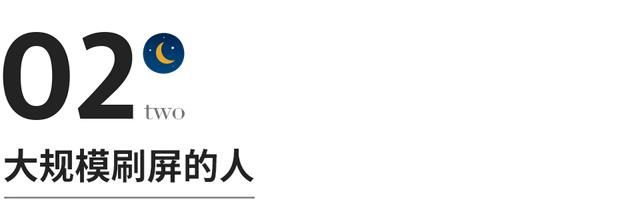 02
two

大规模刷屏的人